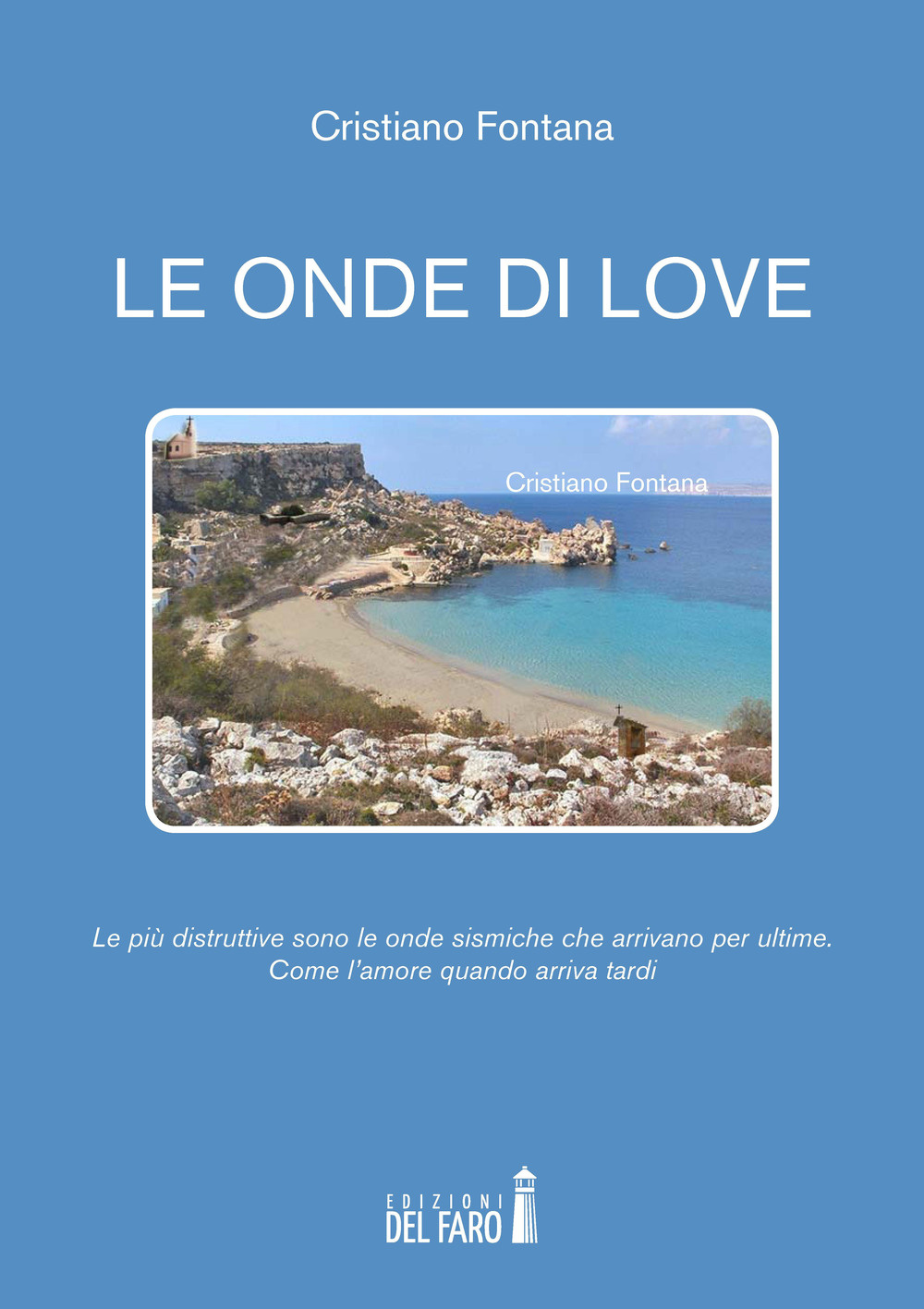 Cristiano Fontana

LE ONDE DI LOVE

Cristiano Fontana

Le più distruttive sono le onde sismiche che arrivano per ultime.
Come l'amore quando arriva tardi

EDIZIONI
DEL FARO